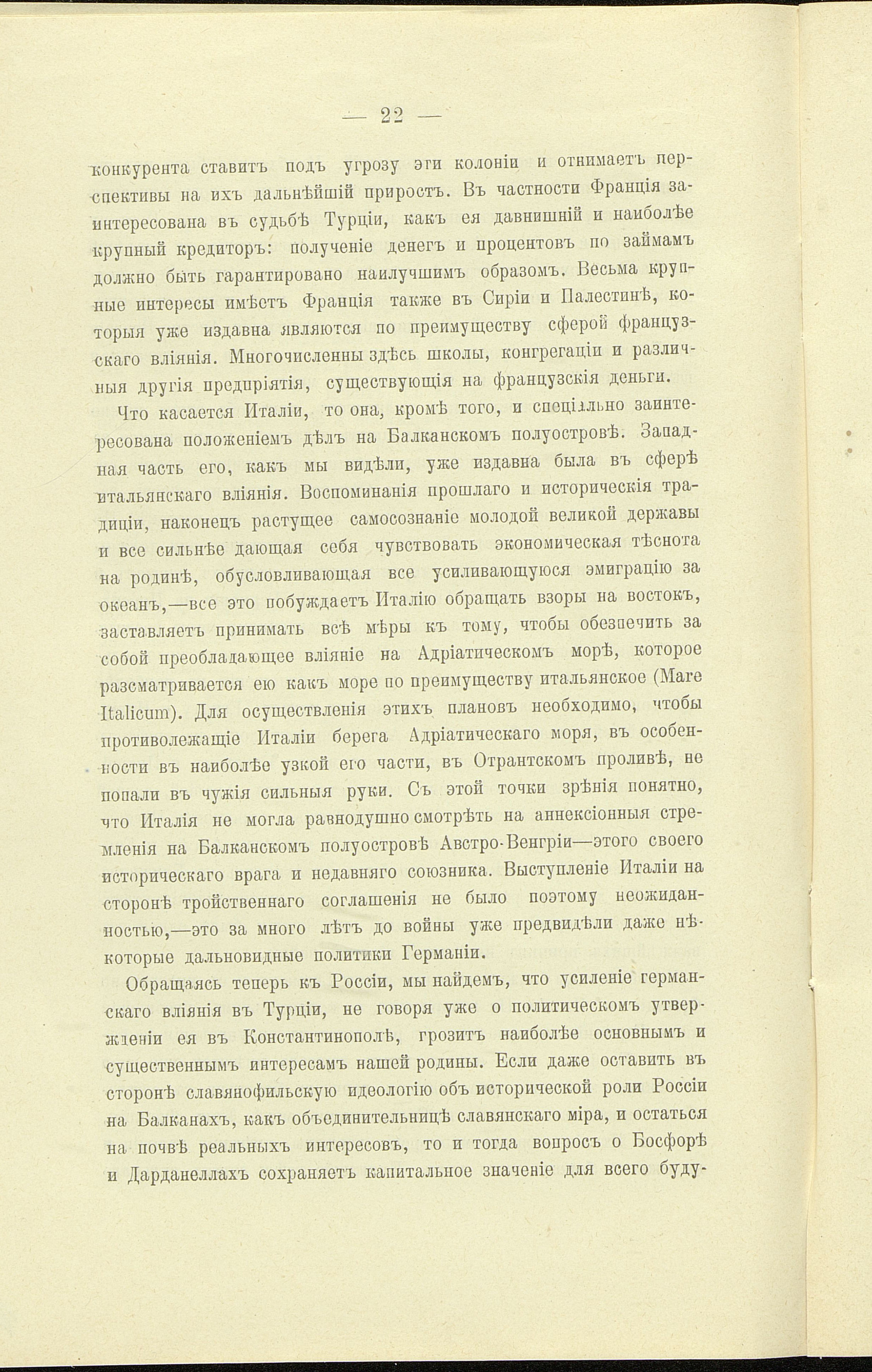 — 22 —

конкурента ставитъ подъ угрозу эти колоніи и отнимаетъ перспективы на ихъ дальнѣйшій приростъ. Въ частности Франція заинтересована въ судьбѣ Турціи, какъ ея давнишній и наиболѣе крупный кредиторъ: полученіе денегъ и процентовъ по займамъ должно быть гарантировано наилучшимъ образомъ. Весьма крупные интересы имѣетъ Франція также въ Сиріи и Палестинѣ, которыя уже издавна являются по преимуществу сферой французскаго вліянія. Многочисленны здѣсь школы, конгрегаціи и различныя другія предпріятія, существующія на французскія деньги.

Что касается Италіи, то она, кромѣ того, и спеціально заинтересована положеніемъ дѣлъ на Балканскомъ полуостровѣ. Западная часть его, какъ мы видѣли, уже издавна была въ сферѣ итальянскаго вліянія. Воспоминанія прошлаго и историческія традиціи, наконецъ растущее самосознаніе молодой великой державы и все сильнѣе дающая себя чувствовать экономическая тѣснота на родинѣ, обусловливающая все усиливающуюся эмиграцію за океанъ,—все это побуждаетъ Италію обращать взоры на востокъ, заставляетъ принимать всѣ мѣры къ тому, чтобы обезпечить за собой преобладающее вліяніе на Адріатическомъ морѣ, которое разсматривается ею какъ море по преимуществу итальянское (Mare Italicum). Для осуществленія этихъ плановъ необходимо, чтобы противолежащіе Италіи берега Адріатическаго моря, въ особенности въ наиболѣе узкой его части, въ Отрантскомъ проливѣ, не попали въ чужія сильныя руки. Съ этой точки зрѣнія понятно, что Италія не могла равнодушно смотрѣть на аннексіонныя стремленія на Балканскомъ полуостровѣ Австро-Венгріи—этого своего историческаго врага и недавняго союзника. Выступленіе Италіи на сторонѣ тройственнаго соглашенія не было поэтому неожиданностью,—это за много лѣтъ до войны уже предвидѣли даже нѣкоторые дальновидные политики Германіи.

Обращаясь теперь къ Россіи, мы найдемъ, что усиленіе германскаго вліянія въ Турціи, не говоря уже о политическомъ утвержденіи ея въ Константинополѣ, грозитъ наиболѣе основнымъ и существеннымъ интересамъ нашей родины. Если даже оставить въ сторонѣ славянофильскую идеологію объ исторической роли Россіи на Балканахъ, какъ объединительницѣ славянскаго міра, и остаться на почвѣ реальныхъ интересовъ, то и тогда вопросъ о Босфорѣ и Дарданеллахъ сохраняетъ капитальное значеніе для всего буду-